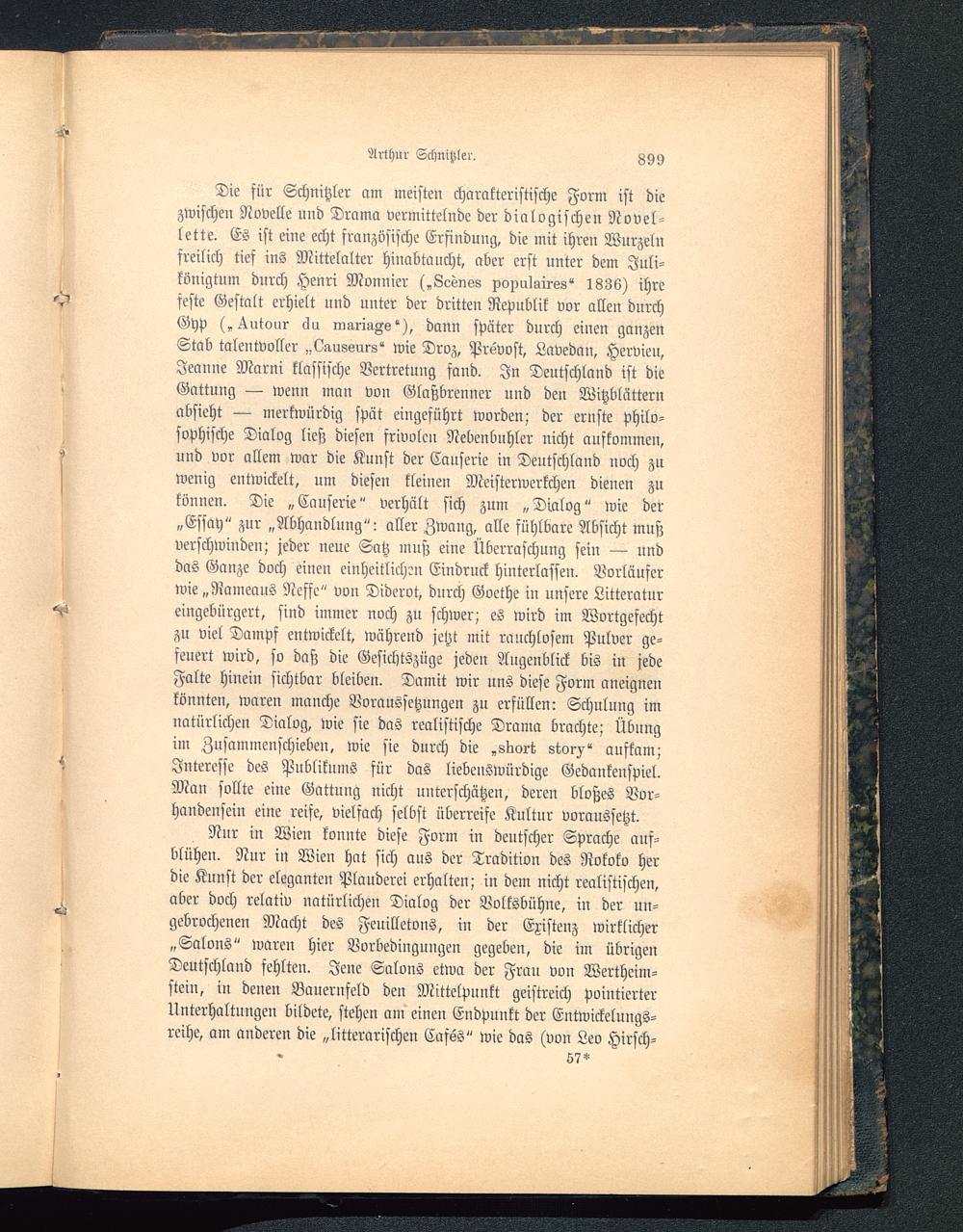 Arthur Schnitzler. 899

Die für Schnitzler am meisten charakteristische Form ist die zwischen Novelle und Drama vermittelnde der dialogischen Novellette. Es ist eine echt französische Erfindung, die mit ihren Wurzeln freilich tief ins Mittelalter hinabtaucht, aber erst unter dem Julikönigtum durch Henri Monnier („Scènes populaires“ 1836) ihre feste Gestalt erhielt und unter der dritten Republik vor allen durch Gyp („Autour du mariage“), dann später durch einen ganzen Stab talentvoller „Causeurs“ wie Droz, Prévost, Lavedan, Hervieu, Jeanne Marni klassische Vertretung fand. In Deutschland ist die Gattung — wenn man von Glaßbrenner und den Witzblättern absieht — merkwürdig spät eingeführt worden; der ernste philosophische Dialog ließ diesen frivolen Nebenbuhler nicht aufkommen, und vor allem war die Kunst der Causerie in Deutschland noch zu wenig entwickelt, um diesen kleinen Meisterwerkchen dienen zu können. Die „Causerie“ verhält sich zum „Dialog“ wie der „Essay“ zur „Abhandlung“: aller Zwang, alle fühlbare Absicht muß verschwinden; jeder neue Satz muß eine Überraschung sein — und das Ganze doch einen einheitlichen Eindruck hinterlassen. Vorläufer wie „Rameaus Neffe“ von Diderot, durch Goethe in unsere Litteratur eingebürgert, sind immer noch zu schwer; es wird im Wortgefecht zu viel Dampf entwickelt, während jetzt mit rauchlosem Pulver gefeuert wird, so daß die Gesichtszüge jeden Augenblick bis in jede Falte hinein sichtbar bleiben. Damit wir uns diese Form aneignen könnten, waren manche Voraussetzungen zu erfüllen: Schulung im natürlichen Dialog, wie sie das realistische Drama brachte; Übung im Zusammenschieben, wie sie durch die „short story“ aufkam; Interesse des Publikums für das liebenswürdige Gedankenspiel. Man sollte eine Gattung nicht unterschätzen, deren bloßes Vorhandensein eine reife, vielfach selbst überreife Kultur voraussetzt.

Nur in Wien konnte diese Form in deutscher Sprache aufblühen. Nur in Wien hat sich aus der Tradition des Rokoko her die Kunst der eleganten Plauderei erhalten; in dem nicht realistischen, aber doch relativ natürlichen Dialog der Volksbühne, in der ungebrochenen Macht des Feuilletons, in der Existenz wirklicher „Salons“ waren hier Vorbedingungen gegeben, die im übrigen Deutschland fehlten. Jene Salons etwa der Frau von Wertheimstein, in denen Bauernfeld den Mittelpunkt geistreich pointierter Unterhaltungen bildete, stehen am einen Endpunkt der Entwickelungsreihe, am anderen die „litterarischen Cafés“ wie das (von Leo Hirsch-

57*